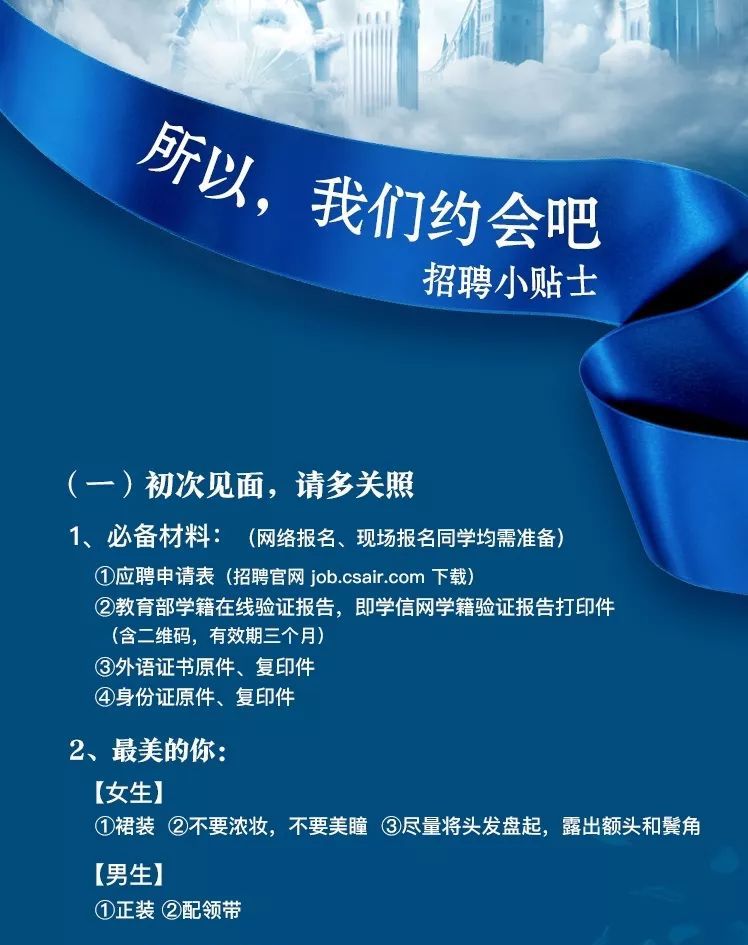 所以，我们约会吧
招聘小贴士

（一）初次见面，请多关照

1、必备材料：（网络报名、现场报名同学均需准备）

①应聘申请表（招聘官网 job.csair.com 下载）
②教育部学籍在线验证报告，即学信网学籍验证报告打印件（含二维码，有效期三个月）
③外语证书原件、复印件
④身份证原件、复印件

2、最美的你：

【女生】
①裙装 ②不要浓妆，不要美瞳 ③尽量将头发盘起，露出额头和鬓角

【男生】
①正装 ②配领带